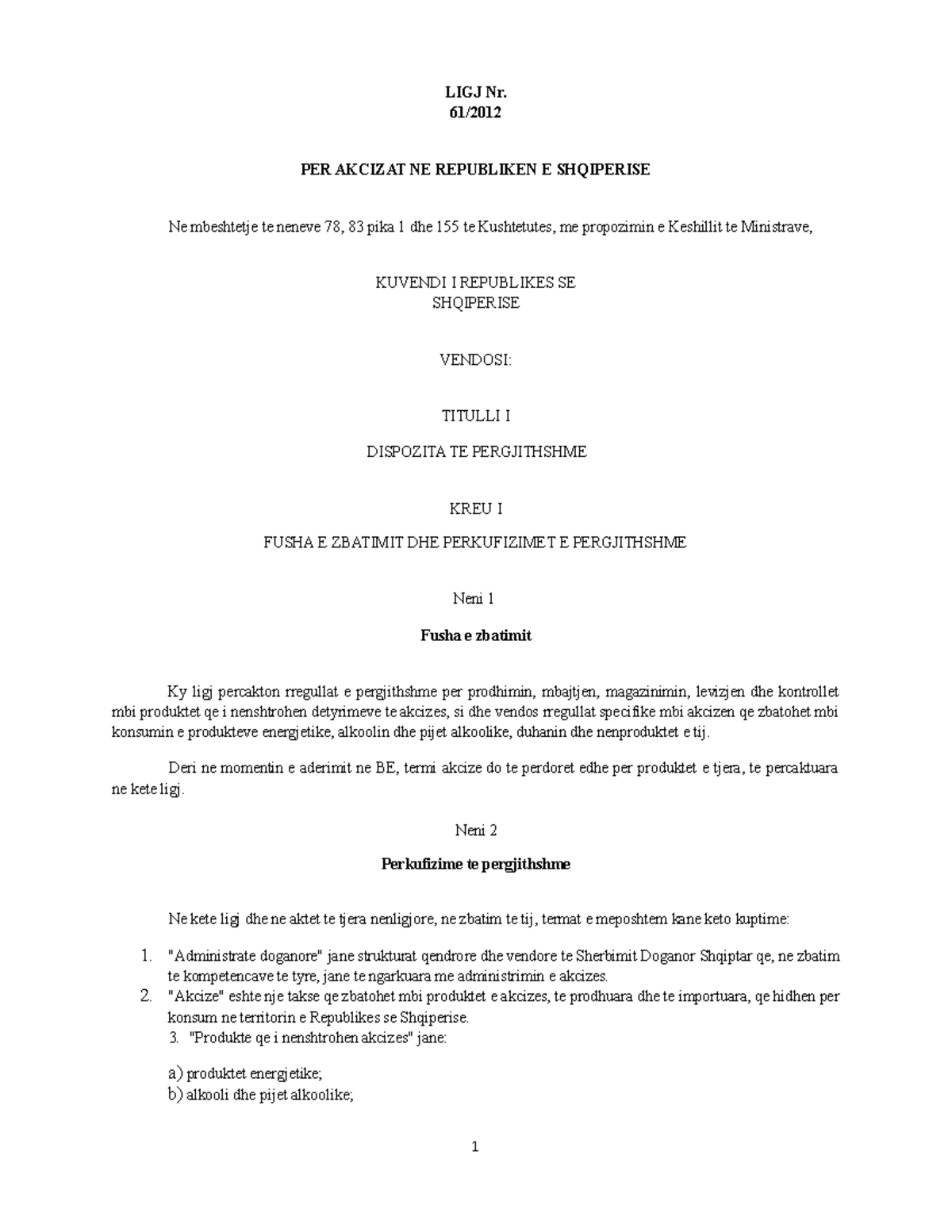 LIGJ Nr.
61/2012

PER AKCIZAT NE REPUBLIKEN E SHQIPERISE

Ne mbeshtetje te neneve 78, 83 pika 1 dhe 155 te Kushtetutes, me propozimin e Keshillit te Ministrave,

KUVENDI I REPUBLIKES SE
SHQIPERISE

VENDOSI:

TITULLI I

DISPOZITA TE PERGJITHSHME

KREU I

FUSHA E ZBATIMIT DHE PERKUFIZIMET E PERGJITHSHME

Neni 1

Fusha e zbatimit

Ky ligj percakton rregullat e pergjithshme per prodhimin, mbajtjen, magazinimin, levizjen dhe kontrollet mbi produktet qe i nenshtrohen detyrimeve te akcizes, si dhe vendos rregullat specifike mbi akcizen qe zbatohet mbi konsumin e produkteve energjetike, alkoolin dhe pijet alkoolike, duhanin dhe nenproduktet e tij.

Deri ne momentin e aderimit ne BE, termi akcize do te perdoret edhe per produktet e tjera, te percaktuara ne kete ligj.

Neni 2

Perkufizime te pergjithshme

Ne kete ligj dhe ne aktet te tjera nenligjore, ne zbatim te tij, termat e meposhtem kane keto kuptime:

1. "Administrate doganore" jane strukturat qendrore dhe vendore te Sherbimit Doganor Shqiptar qe, ne zbatim te kompetencave te tyre, jane te ngarkuara me administrimin e akcizes.
2. "Akcize" eshte nje takse qe zbatohet mbi produktet e akcizes, te prodhuara dhe te importuara, qe hidhen per konsum ne territorin e Republikes se Shqiperise.
3. "Produkte qe i nenshtrohen akcizes" jane:

a) produktet energjetike;
b) alkooli dhe pijet alkoolike;

1